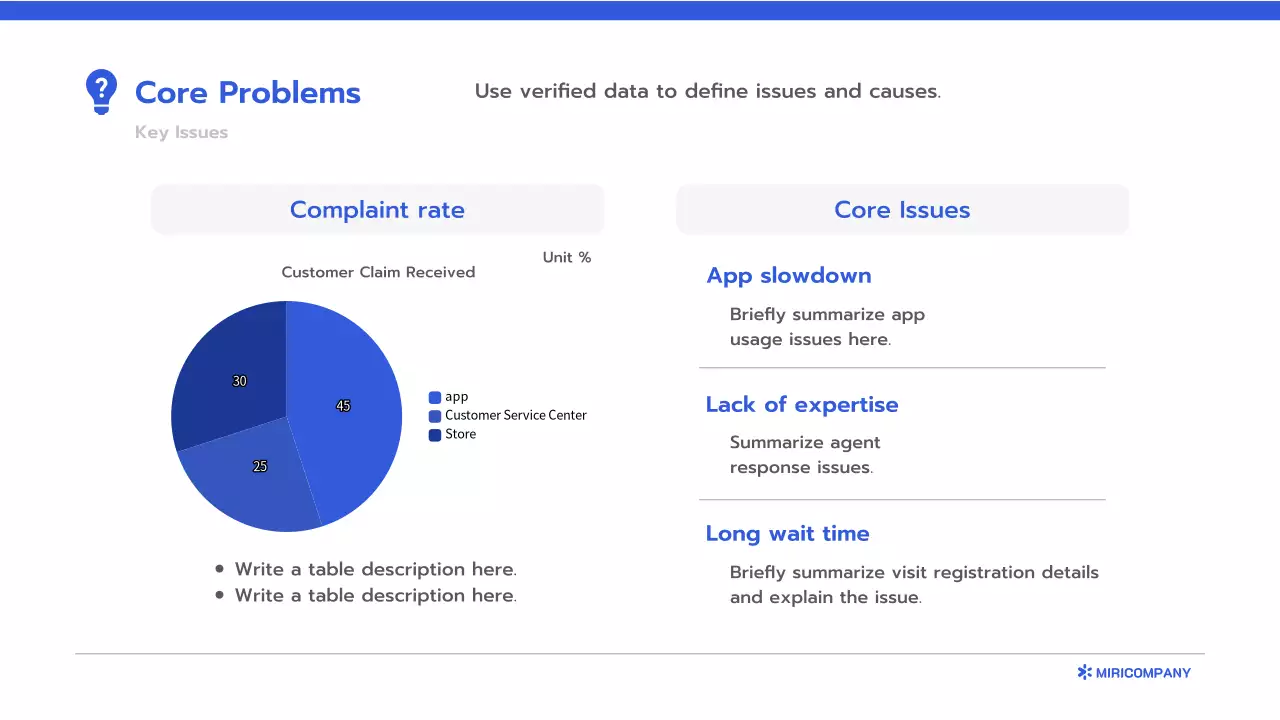 Core Problems

Key Issues

Use verified data to define issues and causes.

Complaint rate

Unit %

Customer Claim Received

30

45

25

app
Customer Service Center
Store

• Write a table description here.
• Write a table description here.

Core Issues

App slowdown

Briefly summarize app usage issues here.

Lack of expertise

Summarize agent response issues.

Long wait time

Briefly summarize visit registration details and explain the issue.

MIRICOMPANY